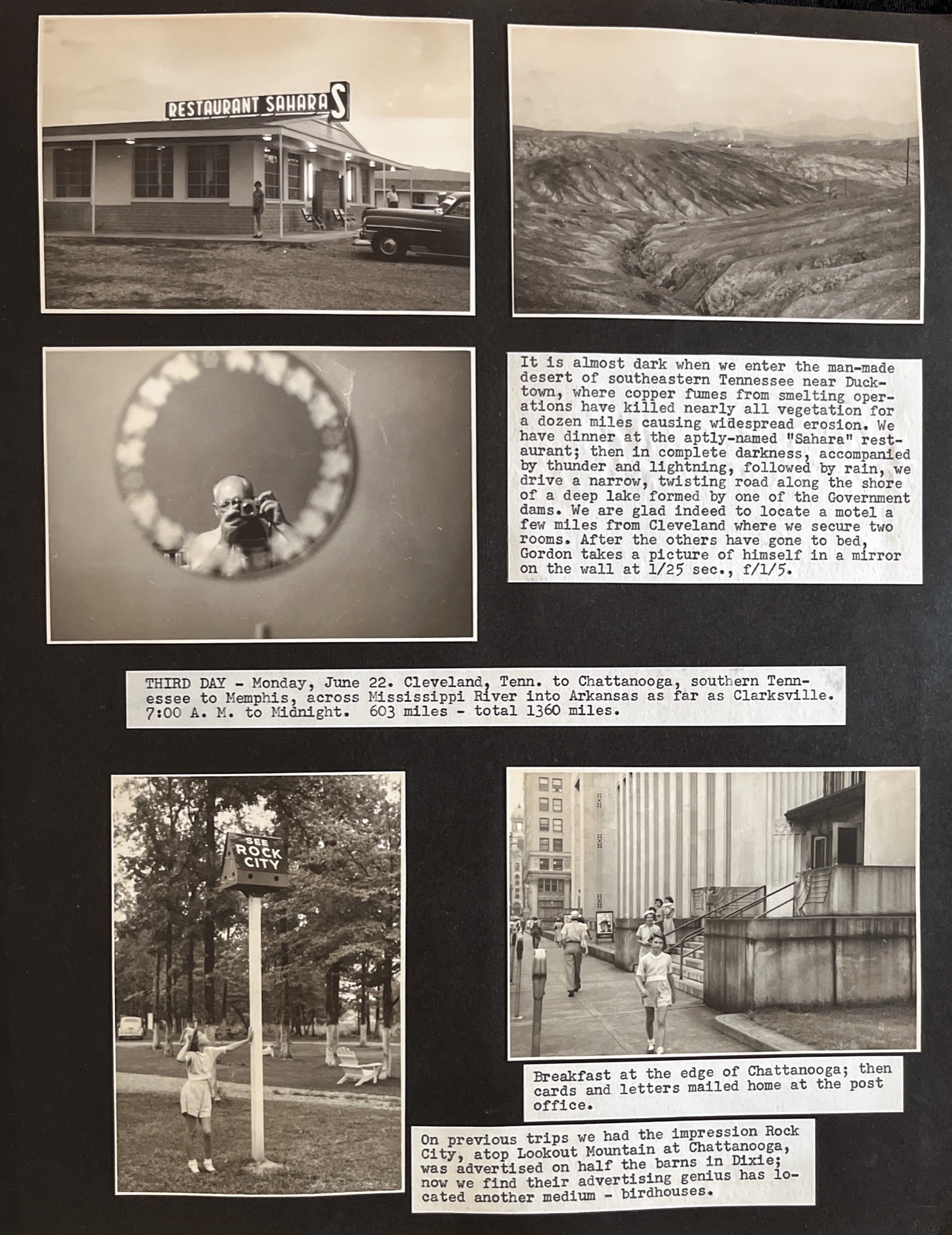 RESTAURANT SAHARA S

It is almost dark when we enter the man-made desert of southeastern Tennessee near Ducktown, where copper fumes from smelting operations have killed nearly all vegetation for a dozen miles causing widespread erosion. We have dinner at the aptly-named "Sahara" restaurant; then in complete darkness, accompanied by thunder and lightning, followed by rain, we drive a narrow, twisting road along the shore of a deep lake formed by one of the Government dams. We are glad indeed to locate a motel a few miles from Cleveland where we secure two rooms. After the others have gone to bed, Gordon takes a picture of himself in a mirror on the wall at 1/25 sec., f/1/5.

THIRD DAY - Monday, June 22. Cleveland, Tenn. to Chattanooga, southern Tennessee to Memphis, across Mississippi River into Arkansas as far as Clarksville. 7:00 A. M. to Midnight. 603 miles - total 1360 miles.

SEE ROCK CITY

Breakfast at the edge of Chattanooga; then cards and letters mailed home at the post office.

On previous trips we had the impression Rock City, atop Lookout Mountain at Chattanooga, was advertised on half the barns in Dixie; now we find their advertising genius has located another medium - birdhouses.